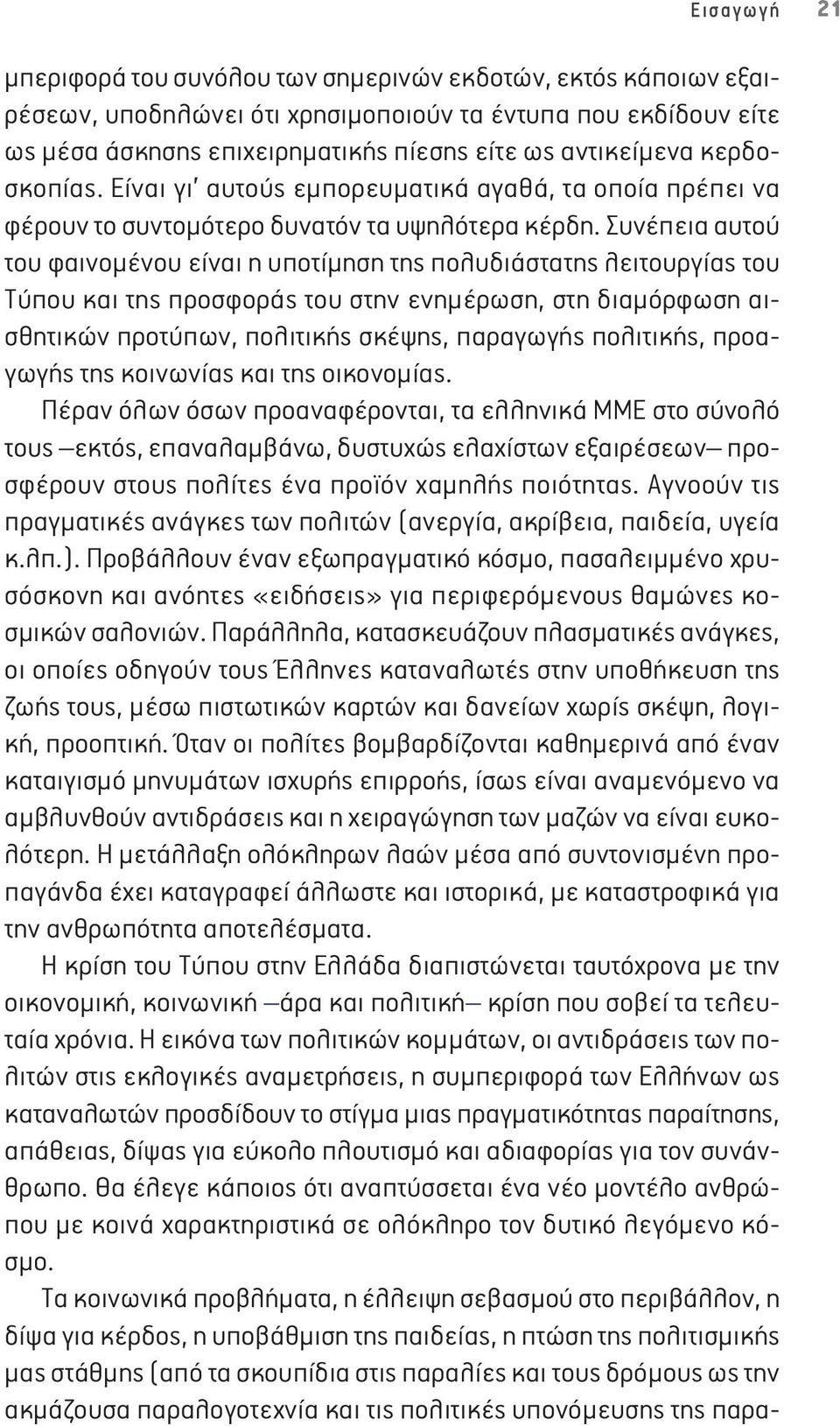 Εισαγωγή 21

μπεριφορά του συνόλου των σημερινών εκδοτών, εκτός κάποιων εξαιρέσεων, υποδηλώνει ότι χρησιμοποιούν τα έντυπα που εκδίδουν είτε ως μέσα άσκησης επιχειρηματικής πίεσης είτε ως αντικείμενα κερδοσκοπίας. Είναι γι' αυτούς εμπορευματικά αγαθά, τα οποία πρέπει να φέρουν το συντομότερο δυνατόν τα υψηλότερα κέρδη. Συνέπεια αυτού του φαινομένου είναι η υποτίμηση της πολυδιάστατης λειτουργίας του Τύπου και της προσφοράς του στην ενημέρωση, στη διαμόρφωση αισθητικών προτύπων, πολιτικής σκέψης, παραγωγής πολιτικής, προαγωγής της κοινωνίας και της οικονομίας.

Πέραν όλων όσων προαναφέρονται, τα ελληνικά ΜΜΕ στο σύνολό τους —εκτός, επαναλαμβάνω, δυστυχώς ελαχίστων εξαιρέσεων— προσφέρουν στους πολίτες ένα προϊόν χαμηλής ποιότητας. Αγνοούν τις πραγματικές ανάγκες των πολιτών (ανεργία, ακρίβεια, παιδεία, υγεία κ.λπ.). Προβάλλουν έναν εξωπραγματικό κόσμο, πασαλειμμένο χρυσόσκονη και ανόητες «ειδήσεις» για περιφερόμενους θαμώνες κοσμικών σαλονιών. Παράλληλα, κατασκευάζουν πλασματικές ανάγκες, οι οποίες οδηγούν τους Έλληνες καταναλωτές στην υποθήκευση της ζωής τους, μέσω πιστωτικών καρτών και δανείων χωρίς σκέψη, λογική, προοπτική. Όταν οι πολίτες βομβαρδίζονται καθημερινά από έναν καταιγισμό μηνυμάτων ισχυρής επιρροής, ίσως είναι αναμενόμενο να αμβλυνθούν αντιδράσεις και η χειραγώγηση των μαζών να είναι ευκολότερη. Η μετάλλαξη ολόκληρων λαών μέσα από συντονισμένη προπαγάνδα έχει καταγραφεί άλλωστε και ιστορικά, με καταστροφικά για την ανθρωπότητα αποτελέσματα.

Η κρίση του Τύπου στην Ελλάδα διαπιστώνεται ταυτόχρονα με την οικονομική, κοινωνική —άρα και πολιτική— κρίση που σοβεί τα τελευταία χρόνια. Η εικόνα των πολιτικών κομμάτων, οι αντιδράσεις των πολιτών στις εκλογικές αναμετρήσεις, η συμπεριφορά των Ελλήνων ως καταναλωτών προσδίδουν το στίγμα μιας πραγματικότητας παραίτησης, απάθειας, δίψας για εύκολο πλουτισμό και αδιαφορίας για τον συνάνθρωπο. Θα έλεγε κάποιος ότι αναπτύσσεται ένα νέο μοντέλο ανθρώπου με κοινά χαρακτηριστικά σε ολόκληρο τον δυτικό λεγόμενο κόσμο.

Τα κοινωνικά προβλήματα, η έλλειψη σεβασμού στο περιβάλλον, η δίψα για κέρδος, η υποβάθμιση της παιδείας, η πτώση της πολιτισμικής μας στάθμης (από τα σκουπίδια στις παραλίες και τους δρόμους ως την ακμάζουσα παραλογοτεχνία και τις πολιτικές υπονόμευσης της παρα-